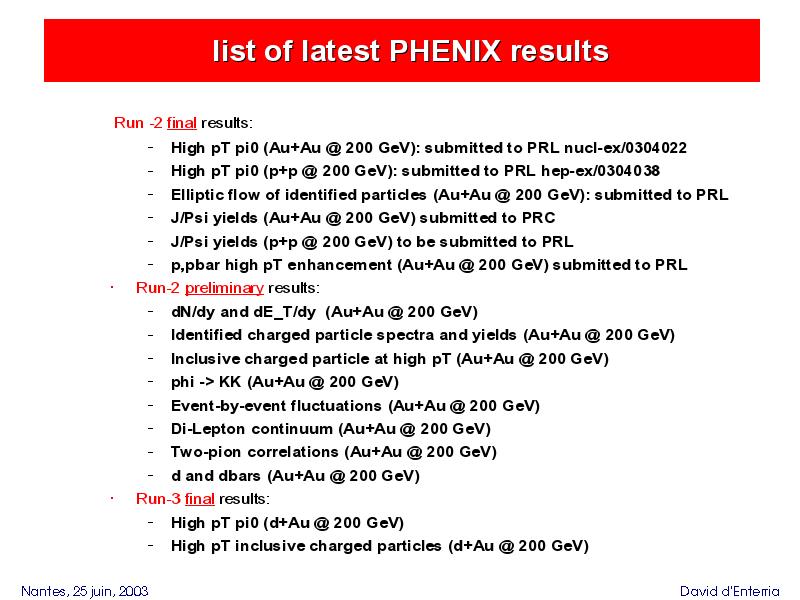 list of latest PHENIX results

Run -2 final results:

- High pT pi0 (Au+Au @ 200 GeV): submitted to PRL nucl-ex/0304022
- High pT pi0 (p+p @ 200 GeV): submitted to PRL hep-ex/0304038
- Elliptic flow of identified particles (Au+Au @ 200 GeV): submitted to PRL
- J/Psi yields (Au+Au @ 200 GeV) submitted to PRC
- J/Psi yields (p+p @ 200 GeV) to be submitted to PRL
- p,pbar high pT enhancement (Au+Au @ 200 GeV) submitted to PRL

· Run-2 preliminary results:

- dN/dy and dE_T/dy (Au+Au @ 200 GeV)
- Identified charged particle spectra and yields (Au+Au @ 200 GeV)
- Inclusive charged particle at high pT (Au+Au @ 200 GeV)
- phi -> KK (Au+Au @ 200 GeV)
- Event-by-event fluctuations (Au+Au @ 200 GeV)
- Di-Lepton continuum (Au+Au @ 200 GeV)
- Two-pion correlations (Au+Au @ 200 GeV)
- d and dbars (Au+Au @ 200 GeV)

· Run-3 final results:

- High pT pi0 (d+Au @ 200 GeV)
- High pT inclusive charged particles (d+Au @ 200 GeV)

Nantes, 25 juin, 2003

David d'Enterria